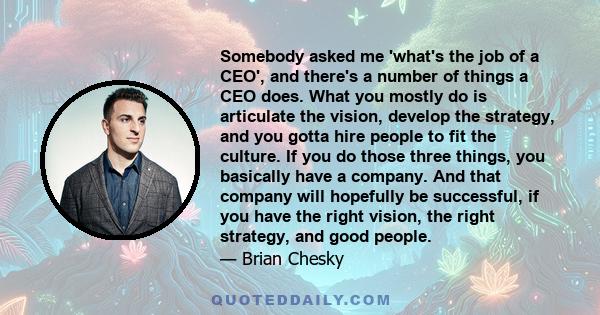 Somebody asked me 'what's the job of a CEO', and there's a number of things a CEO does. What you mostly do is articulate the vision, develop the strategy, and you gotta hire people to fit the culture. If you do those three things, you basically have a company. And that company will hopefully be successful, if you have the right vision, the right strategy, and good people.

— Brian Chesky

QUOTEDDAILY.COM